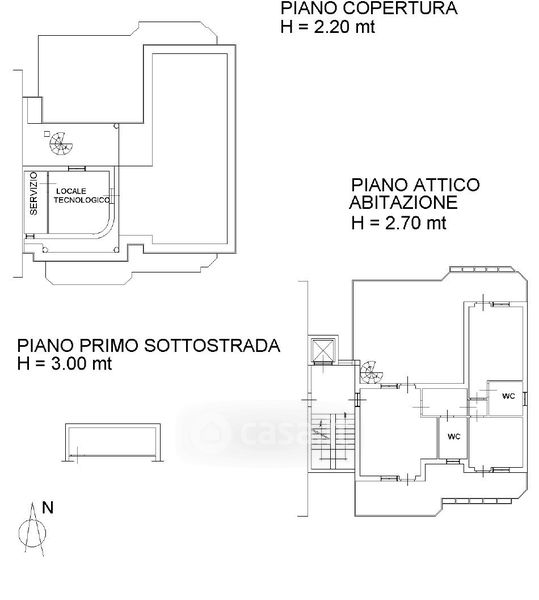 PIANO COPERTURA
H = 2.20 mt

SERVIZIO

LOCALE
TECNOLOGICO

PIANO ATTICO
ABITAZIONE
H = 2.70 mt

PIANO PRIMO SOTTOSTRADA
H = 3.00 mt

WC

WC

casa

N